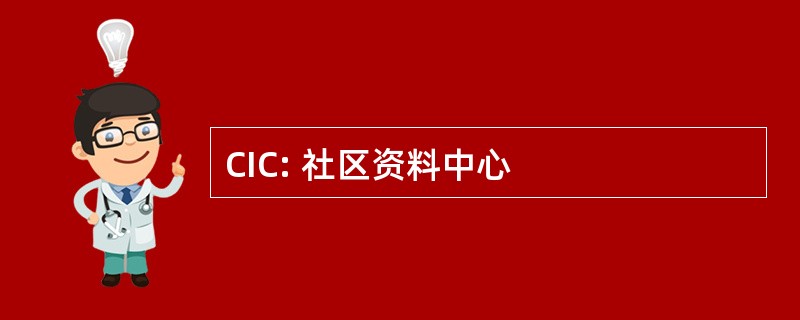 CIC: 社区资料中心